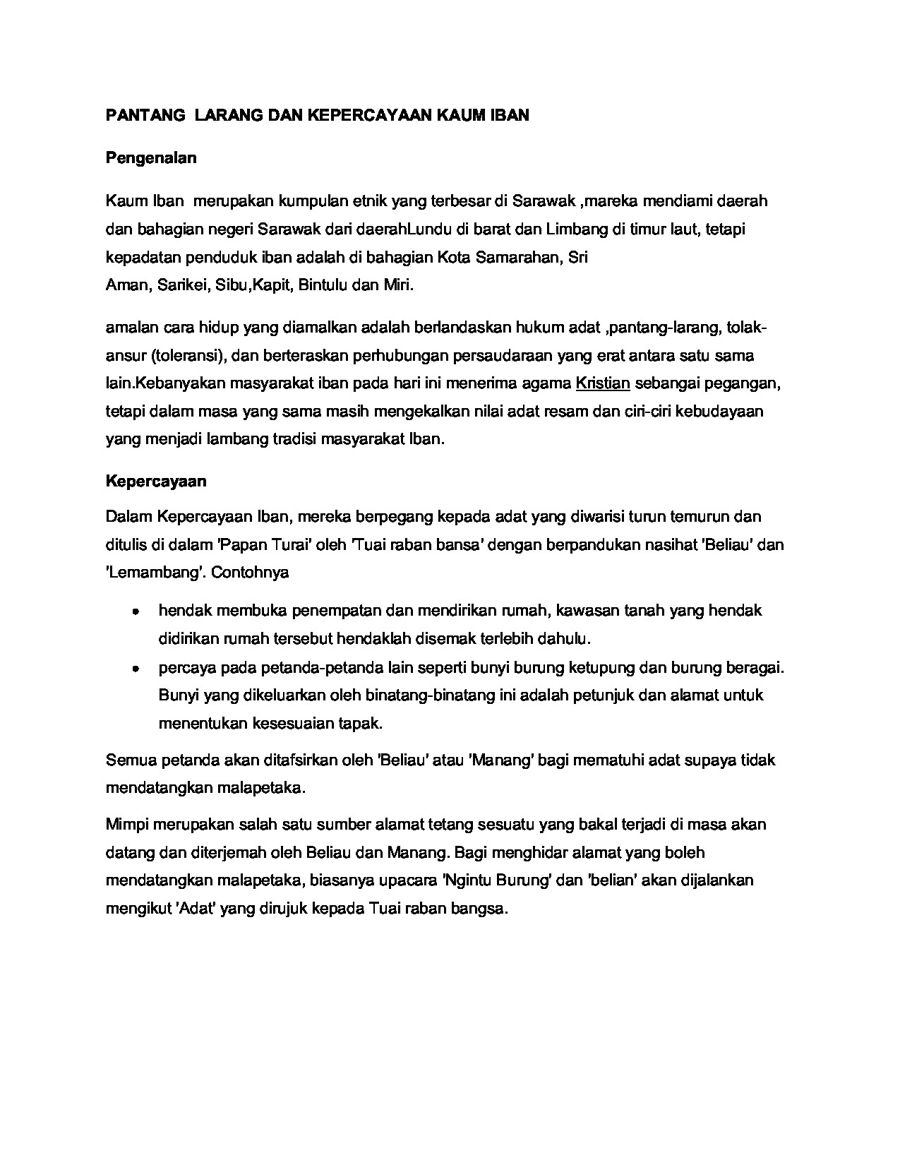 PANTANG LARANG DAN KEPERCAYAAN KAUM IBAN

Pengenalan

Kaum Iban merupakan kumpulan etnik yang terbesar di Sarawak ,mareka mendiami daerah dan bahagian negeri Sarawak dari daerahLundu di barat dan Limbang di timur laut, tetapi kepadatan penduduk iban adalah di bahagian Kota Samarahan, Sri Aman, Sarikei, Sibu,Kapit, Bintulu dan Miri.

amalan cara hidup yang diamalkan adalah berlandaskan hukum adat ,pantang-larang, tolak-ansur (toleransi), dan berteraskan perhubungan persaudaraan yang erat antara satu sama lain.Kebanyakan masyarakat iban pada hari ini menerima agama Kristian sebangai pegangan, tetapi dalam masa yang sama masih mengekalkan nilai adat resam dan ciri-ciri kebudayaan yang menjadi lambang tradisi masyarakat Iban.

Kepercayaan

Dalam Kepercayaan Iban, mereka berpegang kepada adat yang diwarisi turun temurun dan ditulis di dalam 'Papan Turai' oleh 'Tuai raban bansa' dengan berpandukan nasihat 'Beliau' dan 'Lemambang'. Contohnya

• hendak membuka penempatan dan mendirikan rumah, kawasan tanah yang hendak didirikan rumah tersebut hendaklah disemak terlebih dahulu.
• percaya pada petanda-petanda lain seperti bunyi burung ketupung dan burung beragai. Bunyi yang dikeluarkan oleh binatang-binatang ini adalah petunjuk dan alamat untuk menentukan kesesuaian tapak.

Semua petanda akan ditafsirkan oleh 'Beliau' atau 'Manang' bagi mematuhi adat supaya tidak mendatangkan malapetaka.

Mimpi merupakan salah satu sumber alamat tetang sesuatu yang bakal terjadi di masa akan datang dan diterjemah oleh Beliau dan Manang. Bagi menghidar alamat yang boleh mendatangkan malapetaka, biasanya upacara 'Ngintu Burung' dan 'belian' akan dijalankan mengikut 'Adat' yang dirujuk kepada Tuai raban bangsa.